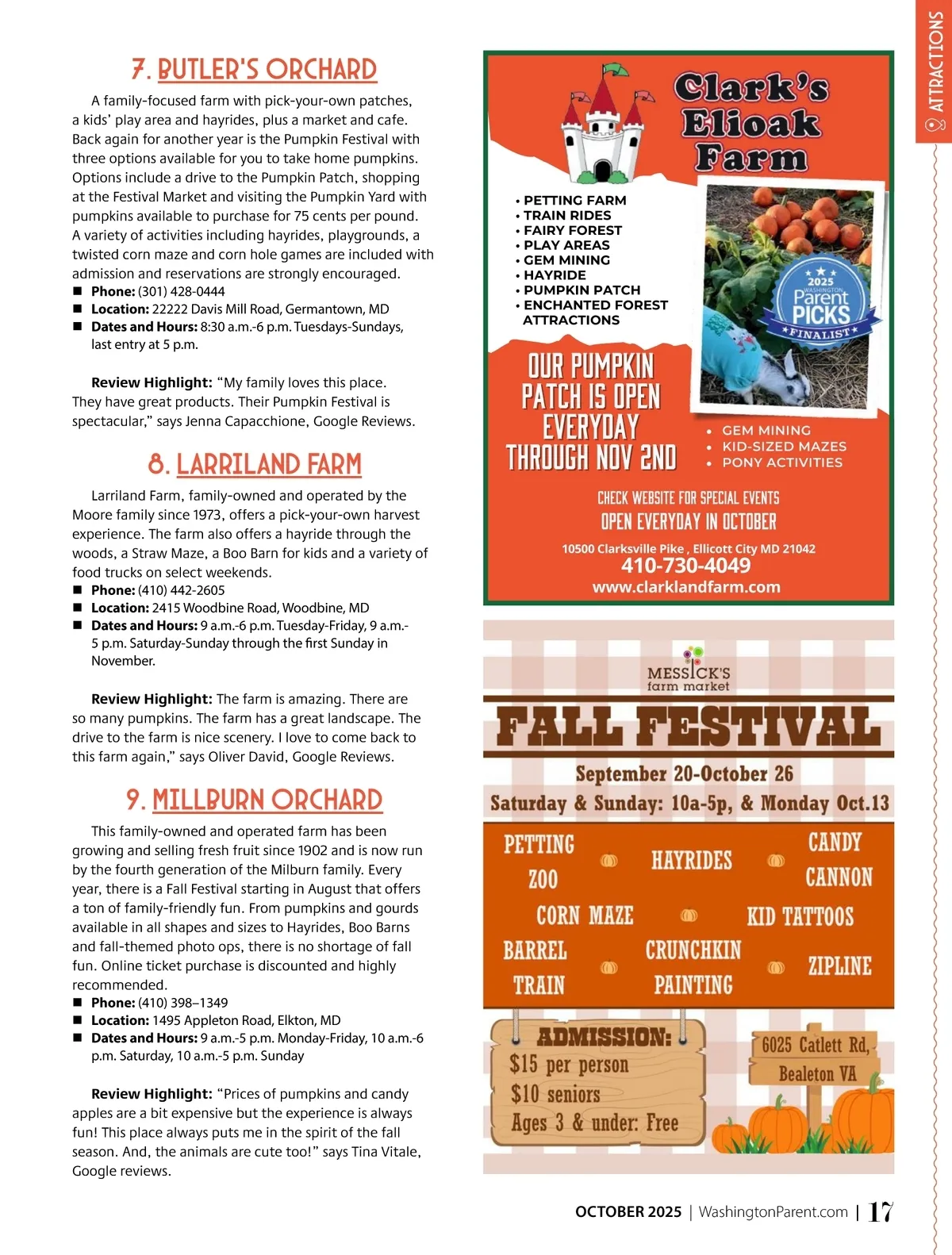 ATTRACTIONS

7. BUTLER'S ORCHARD

A family-focused farm with pick-your-own patches, a kids' play area and hayrides, plus a market and cafe. Back again for another year is the Pumpkin Festival with three options available for you to take home pumpkins. Options include a drive to the Pumpkin Patch, shopping at the Festival Market and visiting the Pumpkin Yard with pumpkins available to purchase for 75 cents per pound. A variety of activities including hayrides, playgrounds, a twisted corn maze and corn hole games are included with admission and reservations are strongly encouraged.
■ Phone: (301) 428-0444
■ Location: 22222 Davis Mill Road, Germantown, MD
■ Dates and Hours: 8:30 a.m.-6 p.m. Tuesdays-Sundays, last entry at 5 p.m.

Review Highlight: "My family loves this place. They have great products. Their Pumpkin Festival is spectacular," says Jenna Capacchione, Google Reviews.

8. LARRILAND FARM

Larriland Farm, family-owned and operated by the Moore family since 1973, offers a pick-your-own harvest experience. The farm also offers a hayride through the woods, a Straw Maze, a Boo Barn for kids and a variety of food trucks on select weekends.
■ Phone: (410) 442-2605
■ Location: 2415 Woodbine Road, Woodbine, MD
■ Dates and Hours: 9 a.m.-6 p.m. Tuesday-Friday, 9 a.m.-5 p.m. Saturday-Sunday through the first Sunday in November.

Review Highlight: The farm is amazing. There are so many pumpkins. The farm has a great landscape. The drive to the farm is nice scenery. I love to come back to this farm again," says Oliver David, Google Reviews.

9. MILLBURN ORCHARD

This family-owned and operated farm has been growing and selling fresh fruit since 1902 and is now run by the fourth generation of the Milburn family. Every year, there is a Fall Festival starting in August that offers a ton of family-friendly fun. From pumpkins and gourds available in all shapes and sizes to Hayrides, Boo Barns and fall-themed photo ops, there is no shortage of fall fun. Online ticket purchase is discounted and highly recommended.
■ Phone: (410) 398–1349
■ Location: 1495 Appleton Road, Elkton, MD
■ Dates and Hours: 9 a.m.-5 p.m. Monday-Friday, 10 a.m.-6 p.m. Saturday, 10 a.m.-5 p.m. Sunday

Review Highlight: "Prices of pumpkins and candy apples are a bit expensive but the experience is always fun! This place always puts me in the spirit of the fall season. And, the animals are cute too!" says Tina Vitale, Google reviews.

Clark's Elioak Farm

• PETTING FARM
• TRAIN RIDES
• FAIRY FOREST
• PLAY AREAS
• GEM MINING
• HAYRIDE
• PUMPKIN PATCH
• ENCHANTED FOREST ATTRACTIONS

2025 WASHINGTON Parent PICKS FINALIST

OUR PUMPKIN PATCH IS OPEN EVERYDAY THROUGH NOV 2ND

• GEM MINING
• KID-SIZED MAZES
• PONY ACTIVITIES

CHECK WEBSITE FOR SPECIAL EVENTS
OPEN EVERYDAY IN OCTOBER
10500 Clarksville Pike , Ellicott City MD 21042
410-730-4049
www.clarklandfarm.com

MESSICK'S farm market
FALL FESTIVAL
September 20-October 26
Saturday & Sunday: 10a-5p, & Monday Oct.13

PETTING ZOO
HAYRIDES
CANDY CANNON
CORN MAZE
KID TATTOOS
BARREL TRAIN
CRUNCHKIN PAINTING
ZIPLINE

ADMISSION:
$15 per person
$10 seniors
Ages 3 & under: Free

6025 Catlett Rd, Bealeton VA

OCTOBER 2025 | WashingtonParent.com | 17